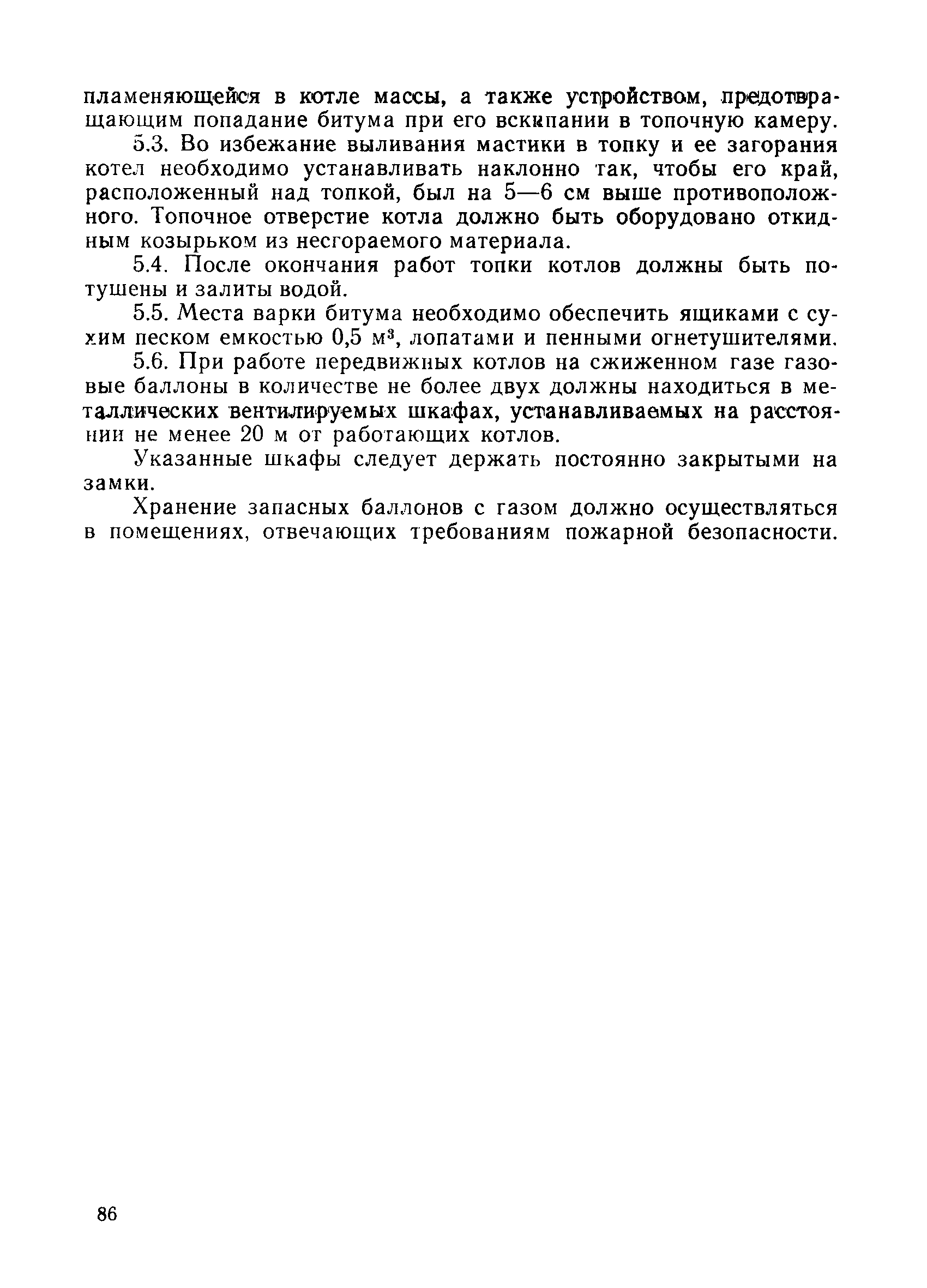 пламеняющейся в котле массы, а также устройством, предотвращающим попадание битума при его вскипании в топочную камеру.

5.3. Во избежание выливания мастики в топку и ее загорания котел необходимо устанавливать наклонно так, чтобы его край, расположенный над топкой, был на 5—6 см выше противоположного. Топочное отверстие котла должно быть оборудовано откидным козырьком из несгораемого материала.

5.4. После окончания работ топки котлов должны быть потушены и залиты водой.

5.5. Места варки битума необходимо обеспечить ящиками с сухим песком емкостью 0,5 м$^3$, лопатами и пенными огнетушителями.

5.6. При работе передвижных котлов на сжиженном газе газовые баллоны в количестве не более двух должны находиться в металлических вентилируемых шкафах, устанавливаемых на расстоянии не менее 20 м от работающих котлов.

Указанные шкафы следует держать постоянно закрытыми на замки.

Хранение запасных баллонов с газом должно осуществляться в помещениях, отвечающих требованиям пожарной безопасности.

86